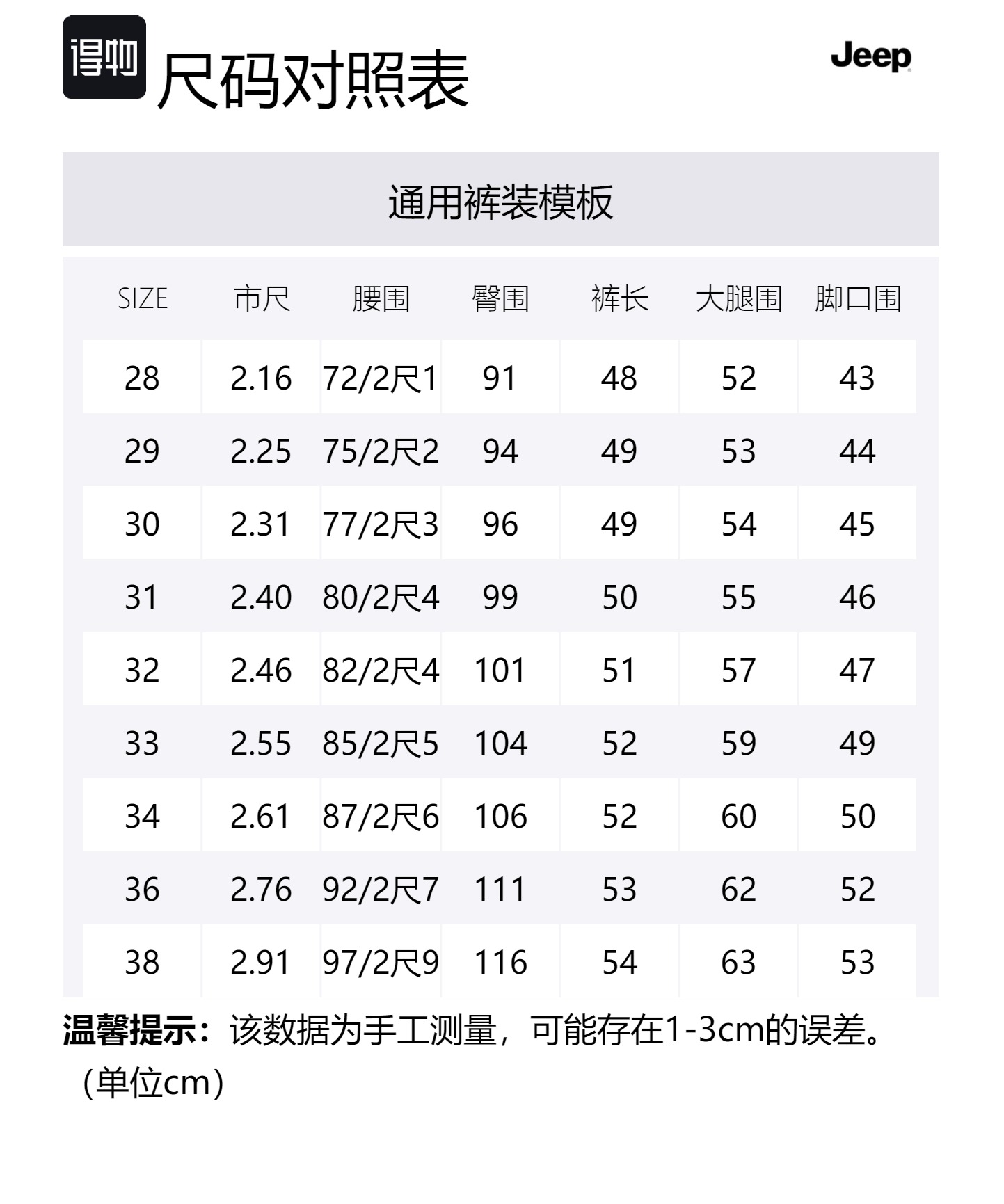 得物

尺码对照表

Jeep

通用裤装模板

| SIZE | 市尺 | 腰围 | 臀围 | 裤长 | 大腿围 | 脚口围 |
|---|---|---|---|---|---|---|
| 28 | 2.16 | 72/2尺1 | 91 | 48 | 52 | 43 |
| 29 | 2.25 | 75/2尺2 | 94 | 49 | 53 | 44 |
| 30 | 2.31 | 77/2尺3 | 96 | 49 | 54 | 45 |
| 31 | 2.40 | 80/2尺4 | 99 | 50 | 55 | 46 |
| 32 | 2.46 | 82/2尺4 | 101 | 51 | 57 | 47 |
| 33 | 2.55 | 85/2尺5 | 104 | 52 | 59 | 49 |
| 34 | 2.61 | 87/2尺6 | 106 | 52 | 60 | 50 |
| 36 | 2.76 | 92/2尺7 | 111 | 53 | 62 | 52 |
| 38 | 2.91 | 97/2尺9 | 116 | 54 | 63 | 53 |

温馨提示：该数据为手工测量，可能存在1-3cm的误差。（单位cm）